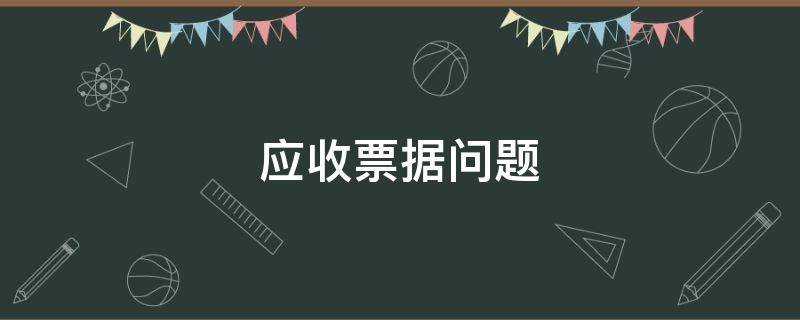 应收票据问题